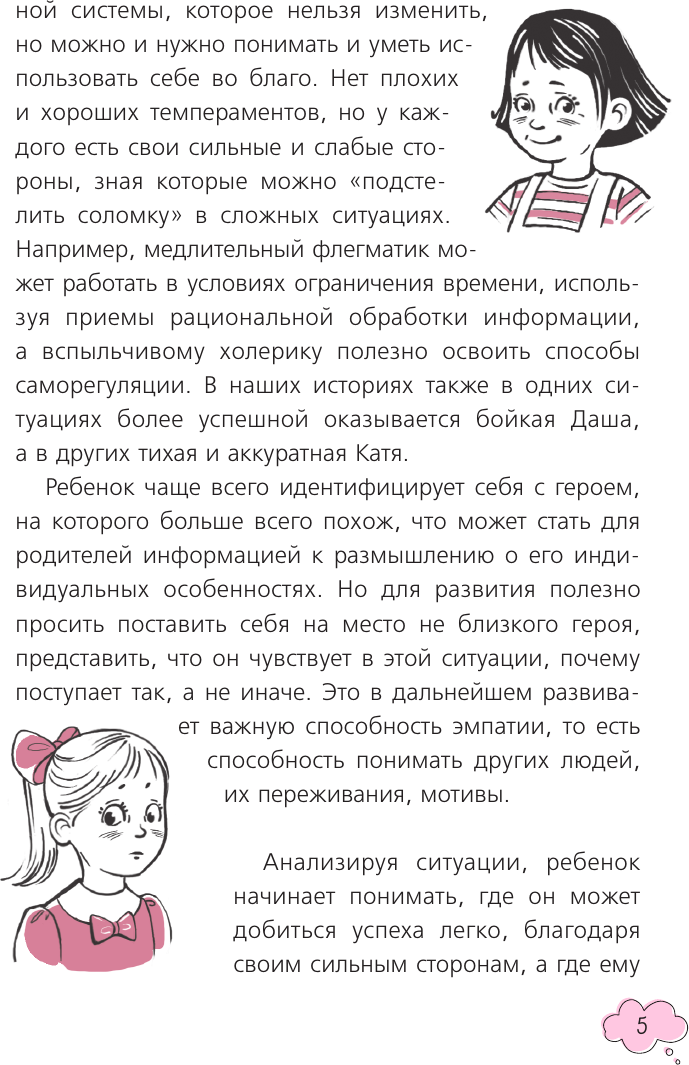 ной системы, которое нельзя изменить, но можно и нужно понимать и уметь использовать себе во благо. Нет плохих и хороших темпераментов, но у каждого есть свои сильные и слабые стороны, зная которые можно «подстелить соломку» в сложных ситуациях. Например, медлительный флегматик может работать в условиях ограничения времени, используя приемы рациональной обработки информации, а вспыльчивому холерику полезно освоить способы саморегуляции. В наших историях также в одних ситуациях более успешной оказывается бойкая Даша, а в других тихая и аккуратная Катя.

Ребенок чаще всего идентифицирует себя с героем, на которого больше всего похож, что может стать для родителей информацией к размышлению о его индивидуальных особенностях. Но для развития полезно просить поставить себя на место не близкого героя, представить, что он чувствует в этой ситуации, почему поступает так, а не иначе. Это в дальнейшем развивает важную способность эмпатии, то есть способность понимать других людей, их переживания, мотивы.

Анализируя ситуации, ребенок начинает понимать, где он может добиться успеха легко, благодаря своим сильным сторонам, а где ему

5